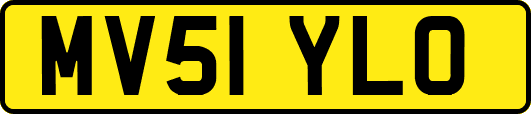 MV51 YLO